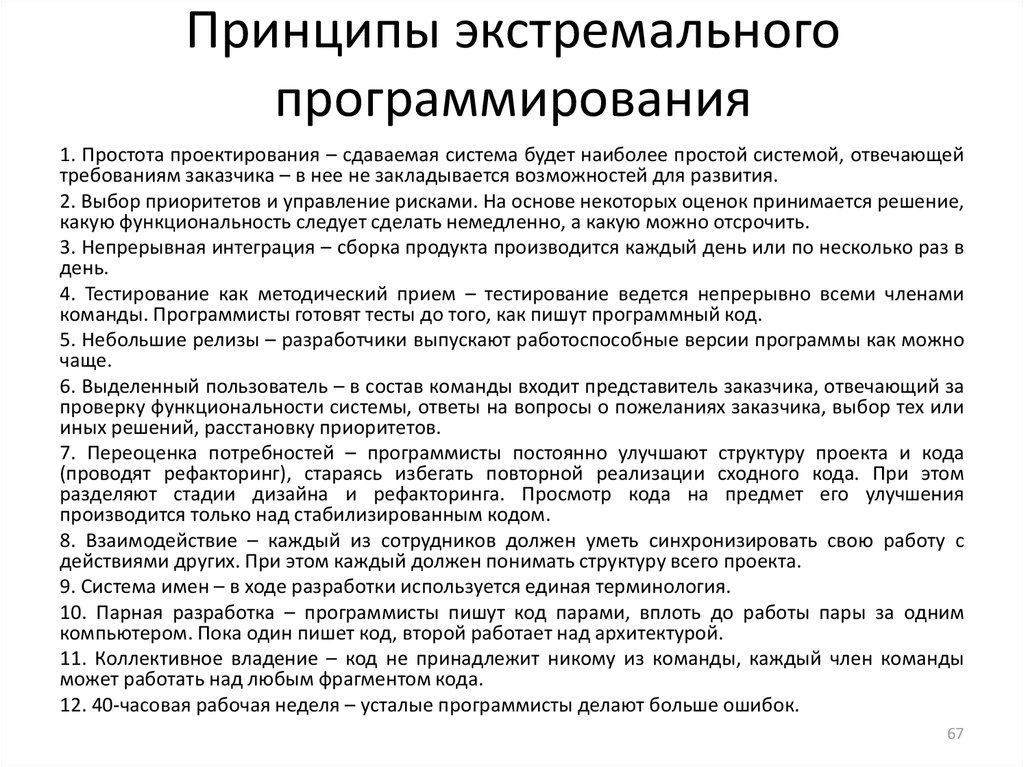 Принципы экстремального программирования

1. Простота проектирования – сдаваемая система будет наиболее простой системой, отвечающей требованиям заказчика – в нее не закладывается возможностей для развития.

2. Выбор приоритетов и управление рисками. На основе некоторых оценок принимается решение, какую функциональность следует сделать немедленно, а какую можно отсрочить.

3. Непрерывная интеграция – сборка продукта производится каждый день или по несколько раз в день.

4. Тестирование как методический прием – тестирование ведется непрерывно всеми членами команды. Программисты готовят тесты до того, как пишут программный код.

5. Небольшие релизы – разработчики выпускают работоспособные версии программы как можно чаще.

6. Выделенный пользователь – в состав команды входит представитель заказчика, отвечающий за проверку функциональности системы, ответы на вопросы о пожеланиях заказчика, выбор тех или иных решений, расстановку приоритетов.

7. Переоценка потребностей – программисты постоянно улучшают структуру проекта и кода (проводят рефакторинг), стараясь избегать повторной реализации сходного кода. При этом разделяют стадии дизайна и рефакторинга. Просмотр кода на предмет его улучшения производится только над стабилизированным кодом.

8. Взаимодействие – каждый из сотрудников должен уметь синхронизировать свою работу с действиями других. При этом каждый должен понимать структуру всего проекта.

9. Система имен – в ходе разработки используется единая терминология.

10. Парная разработка – программисты пишут код парами, вплоть до работы пары за одним компьютером. Пока один пишет код, второй работает над архитектурой.

11. Коллективное владение – код не принадлежит никому из команды, каждый член команды может работать над любым фрагментом кода.

12. 40-часовая рабочая неделя – усталые программисты делают больше ошибок.

67